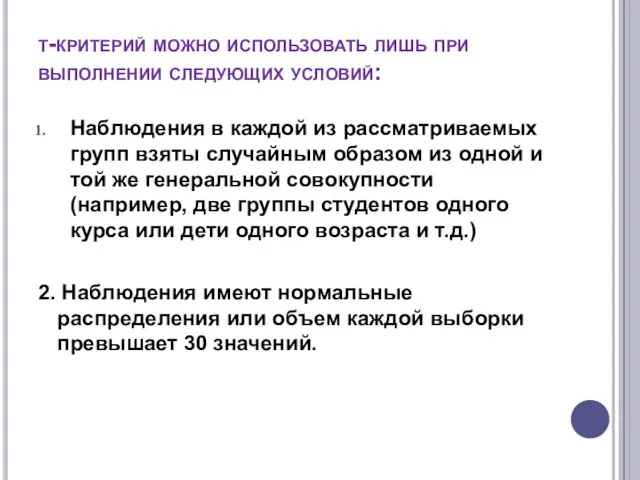 т-критерий можно использовать лишь при выполнении следующих условий:

1. Наблюдения в каждой из рассматриваемых групп взяты случайным образом из одной и той же генеральной совокупности (например, две группы студентов одного курса или дети одного возраста и т.д.)

2. Наблюдения имеют нормальные распределения или объем каждой выборки превышает 30 значений.